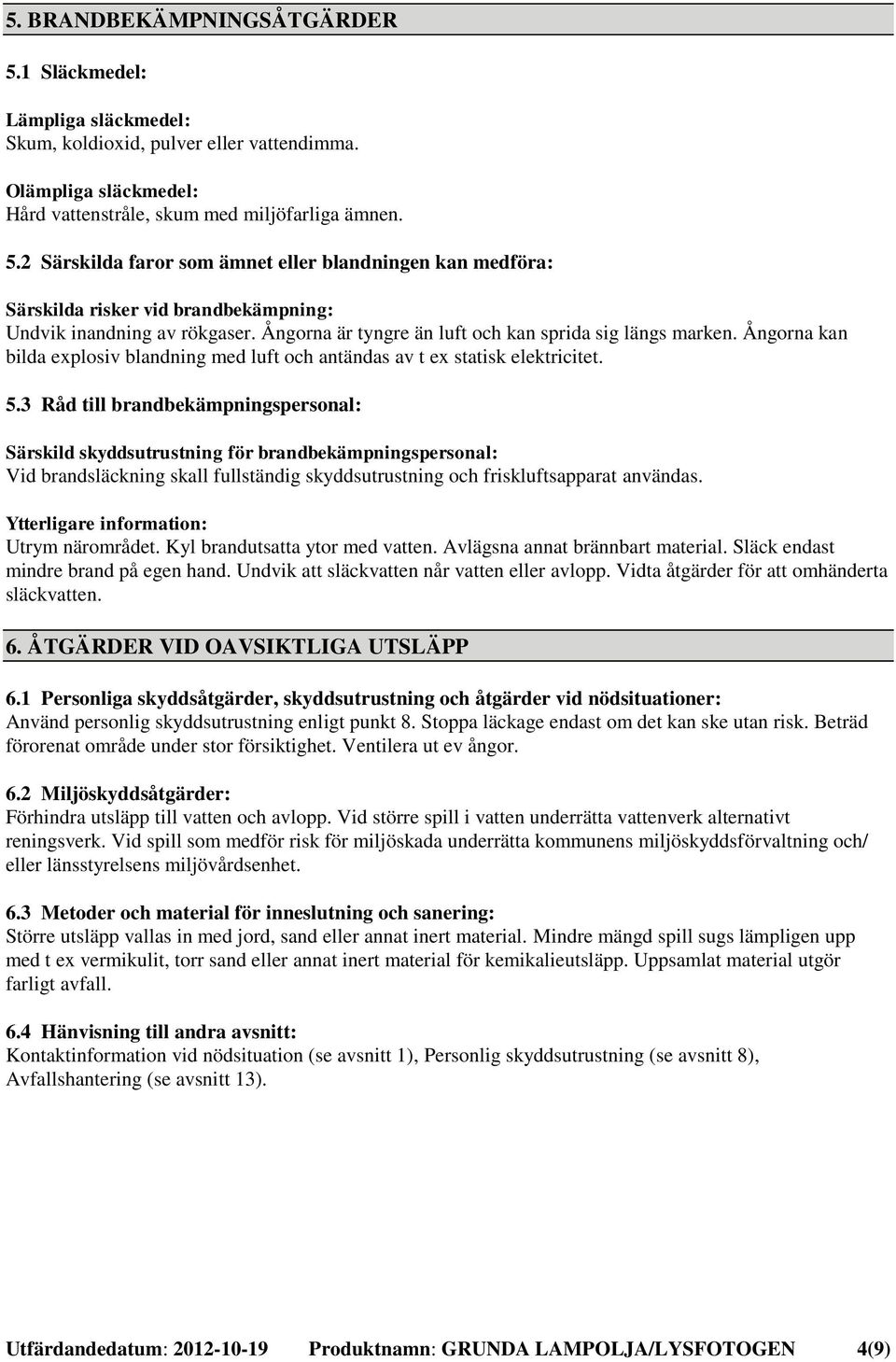 5. BRANDBEKÄMPNINGSÅTGÄRDER

5.1 Släckmedel:

Lämpliga släckmedel:
Skum, koldioxid, pulver eller vattendimma.

Olämpliga släckmedel:
Hård vattenstråle, skum med miljöfarliga ämnen.

5.2 Särskilda faror som ämnet eller blandningen kan medföra:

Särskilda risker vid brandbekämpning:
Undvik inandning av rökgaser. Ångorna är tyngre än luft och kan sprida sig längs marken. Ångorna kan bilda explosiv blandning med luft och antändas av t ex statisk elektricitet.

5.3 Råd till brandbekämpningspersonal:

Särskild skyddsutrustning för brandbekämpningspersonal:
Vid brandsläckning skall fullständig skyddsutrustning och friskluftsapparat användas.

Ytterligare information:
Utrym närområdet. Kyl brandutsatta ytor med vatten. Avlägsna annat brännbart material. Släck endast mindre brand på egen hand. Undvik att släckvatten når vatten eller avlopp. Vidta åtgärder för att omhänderta släckvatten.

6. ÅTGÄRDER VID OAVSIKTLIGA UTSLÄPP

6.1 Personliga skyddsåtgärder, skyddsutrustning och åtgärder vid nödsituationer:
Använd personlig skyddsutrustning enligt punkt 8. Stoppa läckage endast om det kan ske utan risk. Beträd förorenat område under stor försiktighet. Ventilera ut ev ångor.

6.2 Miljöskyddsåtgärder:
Förhindra utsläpp till vatten och avlopp. Vid större spill i vatten underrätta vattenverk alternativt reningsverk. Vid spill som medför risk för miljöskada underrätta kommunens miljöskyddsförvaltning och/ eller länsstyrelsens miljövårdsenhet.

6.3 Metoder och material för inneslutning och sanering:
Större utsläpp vallas in med jord, sand eller annat inert material. Mindre mängd spill sugs lämpligen upp med t ex vermikulit, torr sand eller annat inert material för kemikalieutsläpp. Uppsamlat material utgör farligt avfall.

6.4 Hänvisning till andra avsnitt:
Kontaktinformation vid nödsituation (se avsnitt 1), Personlig skyddsutrustning (se avsnitt 8), Avfallshantering (se avsnitt 13).

Utfärdandedatum: 2012-10-19 Produktnamn: GRUNDA LAMPOLJA/LYSFOTOGEN 4(9)